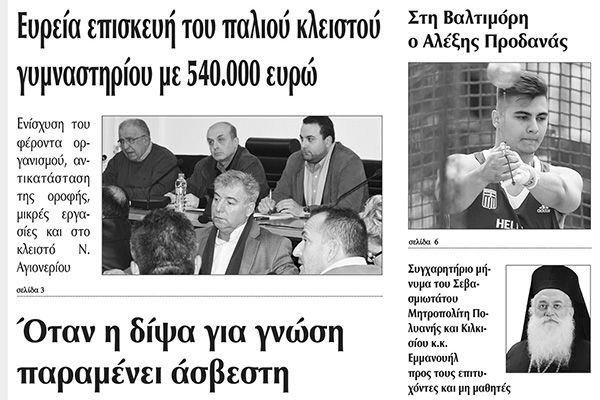 Ευρεία επισκευή του παλιού κλειστού γυμναστηρίου με 540.000 ευρώ

Ενίσχυση του φέροντα οργανισμού, αντικατάσταση της οροφής, μικρές εργασίες και στο κλειστό Ν. Αγιονερίου

σελίδα 3

Όταν η δίψα για γνώση παραμένει άσβεστη

Στη Βαλτιμόρη ο Αλέξης Προδανάς

σελίδα 6

Συγχαρητήριο μήνυμα του Σεβασμιωτάτου Μητροπολίτη Πολυανής και Κιλκισίου κ.κ. Εμμανουήλ προς τους επιτυχόντες και μη μαθητές